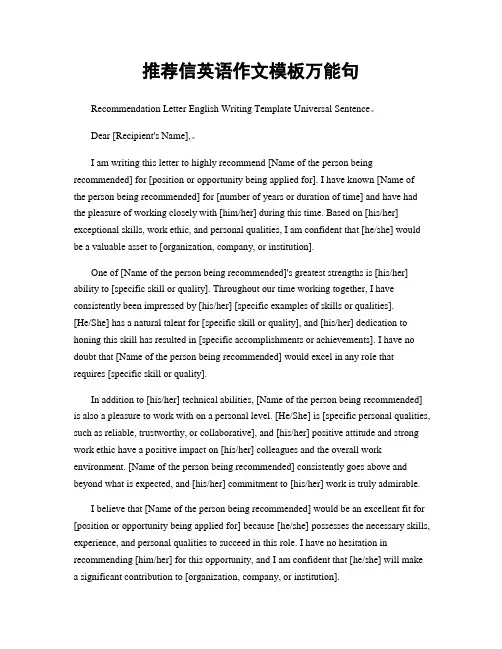 推荐信英语作文模板万能句

Recommendation Letter English Writing Template Universal Sentence。

Dear [Recipient's Name],。

I am writing this letter to highly recommend [Name of the person being recommended] for [position or opportunity being applied for]. I have known [Name of the person being recommended] for [number of years or duration of time] and have had the pleasure of working closely with [him/her] during this time. Based on [his/her] exceptional skills, work ethic, and personal qualities, I am confident that [he/she] would be a valuable asset to [organization, company, or institution].

One of [Name of the person being recommended]'s greatest strengths is [his/her] ability to [specific skill or quality]. Throughout our time working together, I have consistently been impressed by [his/her] [specific examples of skills or qualities]. [He/She] has a natural talent for [specific skill or quality], and [his/her] dedication to honing this skill has resulted in [specific accomplishments or achievements]. I have no doubt that [Name of the person being recommended] would excel in any role that requires [specific skill or quality].

In addition to [his/her] technical abilities, [Name of the person being recommended] is also a pleasure to work with on a personal level. [He/She] is [specific personal qualities, such as reliable, trustworthy, or collaborative], and [his/her] positive attitude and strong work ethic have a positive impact on [his/her] colleagues and the overall work environment. [Name of the person being recommended] consistently goes above and beyond what is expected, and [his/her] commitment to [his/her] work is truly admirable.

I believe that [Name of the person being recommended] would be an excellent fit for [position or opportunity being applied for] because [he/she] possesses the necessary skills, experience, and personal qualities to succeed in this role. I have no hesitation in recommending [him/her] for this opportunity, and I am confident that [he/she] will make a significant contribution to [organization, company, or institution].